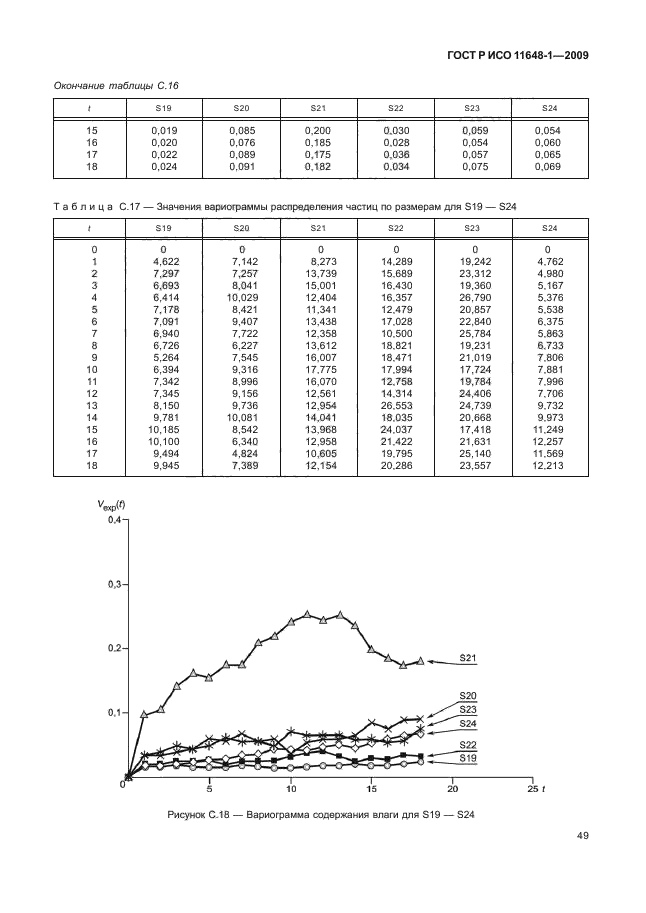 ГОСТ Р ИСО 11648-1—2009

Окончание таблицы С.16

| t | S19 | S20 | S21 | S22 | S23 | S24 |
|---|---|---|---|---|---|---|
| 15 | 0,019 | 0,085 | 0,200 | 0,030 | 0,059 | 0,054 |
| 16 | 0,020 | 0,076 | 0,185 | 0,028 | 0,054 | 0,060 |
| 17 | 0,022 | 0,089 | 0,175 | 0,036 | 0,057 | 0,065 |
| 18 | 0,024 | 0,091 | 0,182 | 0,034 | 0,075 | 0,069 |

Таблица С.17 — Значения вариограммы распределения частиц по размерам для S19 — S24

| t | S19 | S20 | S21 | S22 | S23 | S24 |
|---|---|---|---|---|---|---|
| 0 | 0 | 0 | 0 | 0 | 0 | 0 |
| 1 | 4,622 | 7,142 | 8,273 | 14,289 | 19,242 | 4,762 |
| 2 | 7,297 | 7,257 | 13,739 | 15,689 | 23,312 | 4,980 |
| 3 | 6,693 | 8,041 | 15,001 | 16,430 | 19,360 | 5,167 |
| 4 | 6,414 | 10,029 | 12,404 | 16,357 | 26,790 | 5,376 |
| 5 | 7,178 | 8,421 | 11,341 | 12,479 | 20,857 | 5,538 |
| 6 | 7,091 | 9,407 | 13,438 | 17,028 | 22,840 | 6,375 |
| 7 | 6,940 | 7,722 | 12,358 | 10,500 | 25,784 | 5,863 |
| 8 | 6,726 | 6,227 | 13,612 | 18,821 | 19,231 | 6,733 |
| 9 | 5,264 | 7,545 | 16,007 | 18,471 | 21,019 | 7,806 |
| 10 | 6,394 | 9,316 | 17,775 | 17,994 | 17,724 | 7,881 |
| 11 | 7,342 | 8,996 | 16,070 | 12,758 | 19,784 | 7,996 |
| 12 | 7,345 | 9,156 | 12,561 | 14,314 | 24,406 | 7,706 |
| 13 | 8,150 | 9,736 | 12,954 | 26,553 | 24,739 | 9,732 |
| 14 | 9,781 | 10,081 | 14,041 | 18,035 | 20,668 | 9,973 |
| 15 | 10,185 | 8,542 | 13,968 | 24,037 | 17,418 | 11,249 |
| 16 | 10,100 | 6,340 | 12,958 | 21,422 | 21,631 | 12,257 |
| 17 | 9,494 | 4,824 | 10,605 | 19,795 | 25,140 | 11,569 |
| 18 | 9,945 | 7,389 | 12,154 | 20,286 | 23,557 | 12,213 |

$V_{exp}(t)$
0,4
0,3
0,2
0,1
0
5
10
15
20
25 t
S21
S20
S23
S24
S22
S19

Рисунок С.18 — Вариограмма содержания влаги для S19 — S24

49